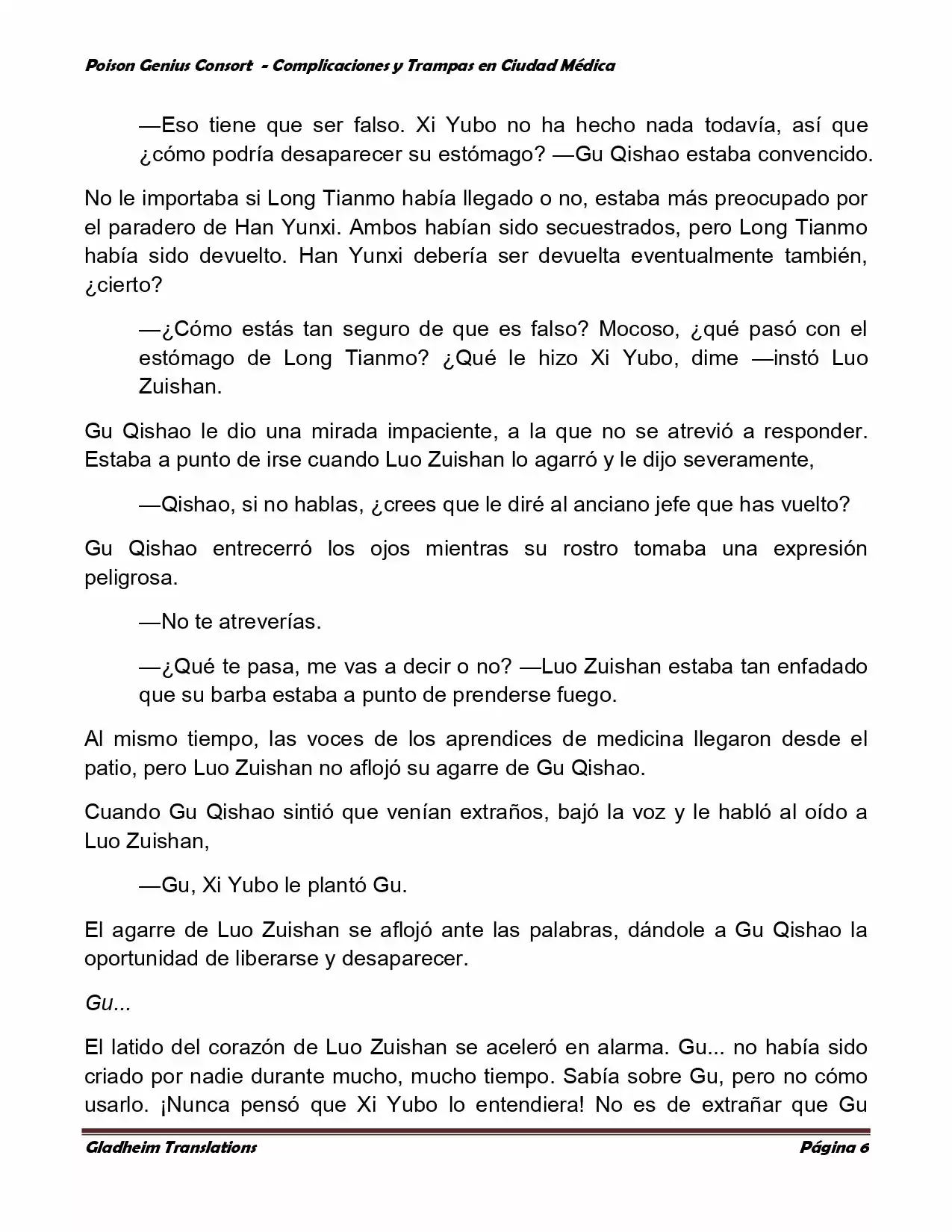 Poison Genius Consort - Complicaciones y Trampas en Ciudad Médica

—Eso tiene que ser falso. Xi Yubo no ha hecho nada todavía, así que ¿cómo podría desaparecer su estómago? —Gu Qishao estaba convencido.

No le importaba si Long Tianmo había llegado o no, estaba más preocupado por el paradero de Han Yunxi. Ambos habían sido secuestrados, pero Long Tianmo había sido devuelto. Han Yunxi debería ser devuelta eventualmente también, ¿cierto?

—¿Cómo estás tan seguro de que es falso? Mocoso, ¿qué pasó con el estómago de Long Tianmo? ¿Qué le hizo Xi Yubo, dime —instó Luo Zuishan.

Gu Qishao le dio una mirada impaciente, a la que no se atrevió a responder. Estaba a punto de irse cuando Luo Zuishan lo agarró y le dijo severamente,

—Qishao, si no hablas, ¿crees que le diré al anciano jefe que has vuelto?

Gu Qishao entrecerró los ojos mientras su rostro tomaba una expresión peligrosa.

—No te atreverías.

—¿Qué te pasa, me vas a decir o no? —Luo Zuishan estaba tan enfadado que su barba estaba a punto de prenderse fuego.

Al mismo tiempo, las voces de los aprendices de medicina llegaron desde el patio, pero Luo Zuishan no aflojó su agarre de Gu Qishao.

Cuando Gu Qishao sintió que venían extraños, bajó la voz y le habló al oído a Luo Zuishan,

—Gu, Xi Yubo le plantó Gu.

El agarre de Luo Zuishan se aflojó ante las palabras, dándole a Gu Qishao la oportunidad de liberarse y desaparecer.

Gu...

El latido del corazón de Luo Zuishan se aceleró en alarma. Gu... no había sido criado por nadie durante mucho, mucho tiempo. Sabía sobre Gu, pero no cómo usarlo. ¡Nunca pensó que Xi Yubo lo entendiera! No es de extrañar que Gu

Gladheim Translations Página 6